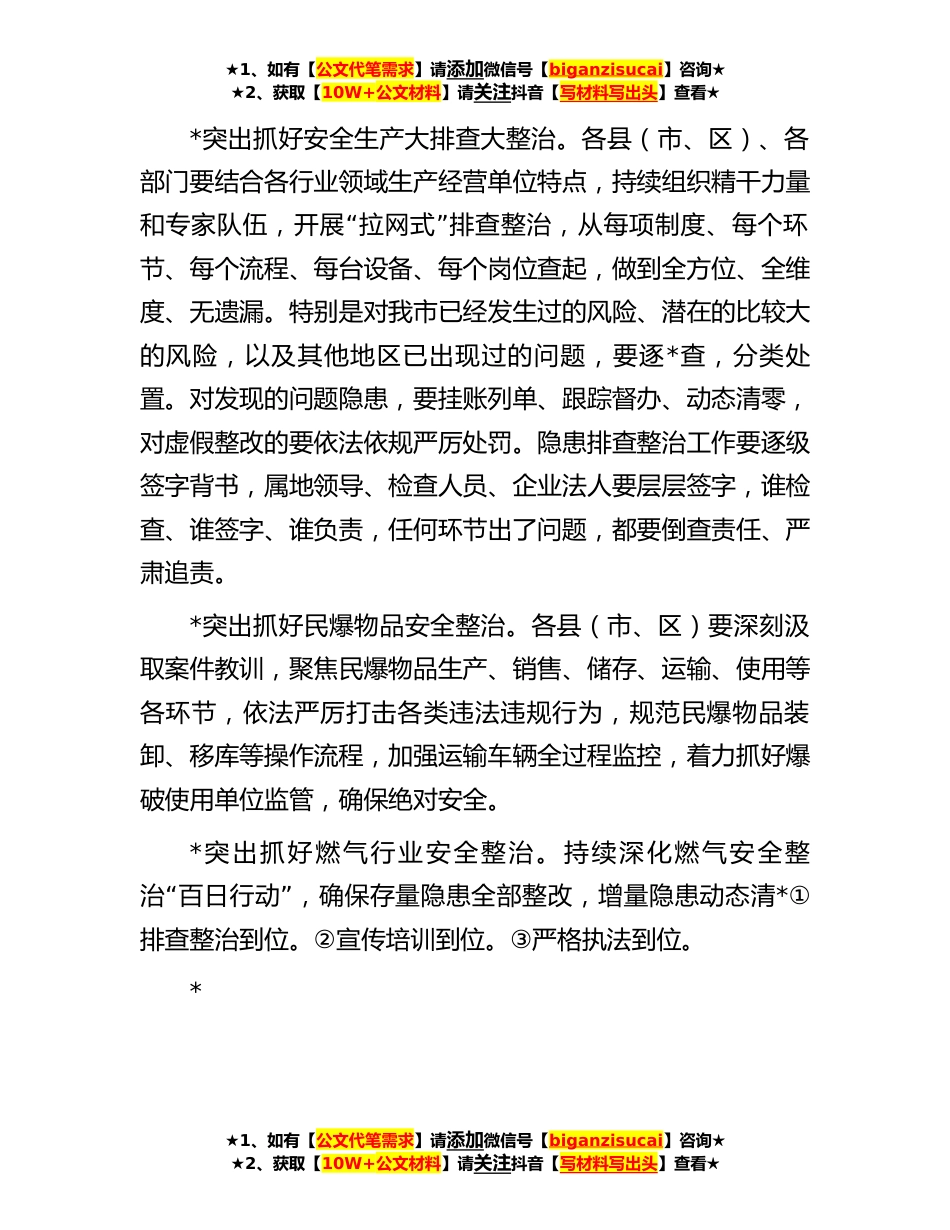 ★1、如有【公文代笔需求】请添加微信号【biganzisucai】咨询★
★2、获取【10W+公文材料】请关注抖音【写材料写出头】查看★

*突出抓好安全生产大排查大整治。各县（市、区）、各部门要结合各行业领域生产经营单位特点，持续组织精干力量和专家队伍，开展“拉网式”排查整治，从每项制度、每个环节、每个流程、每台设备、每个岗位查起，做到全方位、全维度、无遗漏。特别是对我市已经发生过的风险、潜在的比较大的风险，以及其他地区已出现过的问题，要逐*查，分类处置。对发现的问题隐患，要挂账列单、跟踪督办、动态清零，对虚假整改的要依法依规严厉处罚。隐患排查整治工作要逐级签字背书，属地领导、检查人员、企业法人要层层签字，谁检查、谁签字、谁负责，任何环节出了问题，都要倒查责任、严肃追责。

*突出抓好民爆物品安全整治。各县（市、区）要深刻汲取案件教训，聚焦民爆物品生产、销售、储存、运输、使用等各环节，依法严厉打击各类违法违规行为，规范民爆物品装卸、移库等操作流程，加强运输车辆全过程监控，着力抓好爆破使用单位监管，确保绝对安全。

*突出抓好燃气行业安全整治。持续深化燃气安全整治“百日行动”，确保存量隐患全部整改，增量隐患动态清*①排查整治到位。②宣传培训到位。③严格执法到位。

*

★1、如有【公文代笔需求】请添加微信号【biganzisucai】咨询★
★2、获取【10W+公文材料】请关注抖音【写材料写出头】查看★